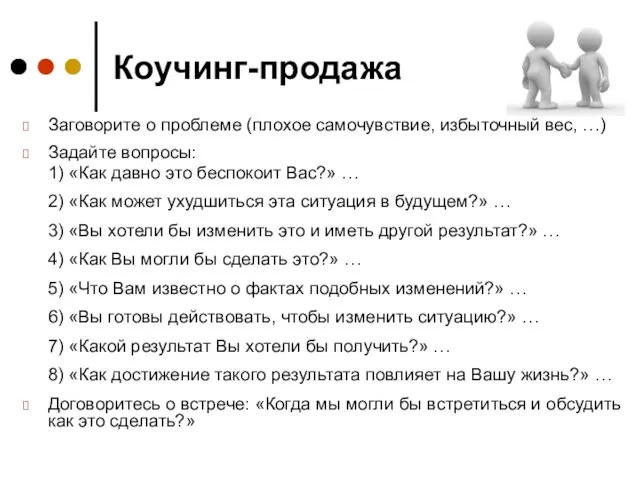 Коучинг-продажа

Заговорите о проблеме (плохое самочувствие, избыточный вес, …)

Задайте вопросы:
1) «Как давно это беспокоит Вас?» …

2) «Как может ухудшиться эта ситуация в будущем?» …

3) «Вы хотели бы изменить это и иметь другой результат?» …

4) «Как Вы могли бы сделать это?» …

5) «Что Вам известно о фактах подобных изменений?» …

6) «Вы готовы действовать, чтобы изменить ситуацию?» …

7) «Какой результат Вы хотели бы получить?» …

8) «Как достижение такого результата повлияет на Вашу жизнь?» …

Договоритесь о встрече: «Когда мы могли бы встретиться и обсудить как это сделать?»